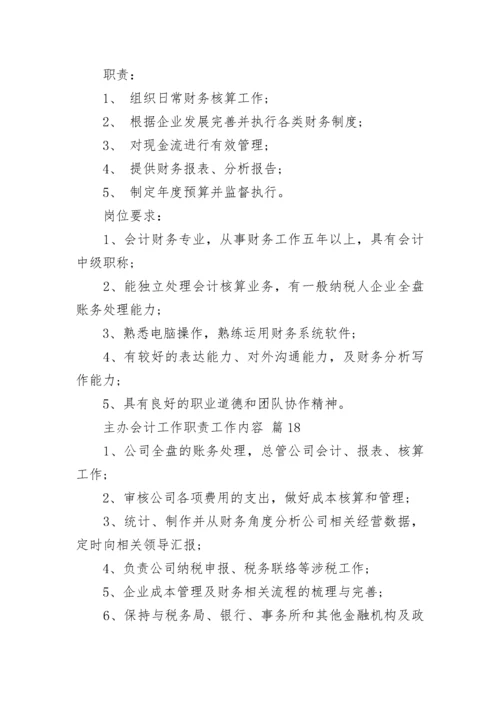 职责：

1、 组织日常财务核算工作；

2、 根据企业发展完善并执行各类财务制度；

3、 对现金流进行有效管理；

4、 提供财务报表、分析报告；

5、 制定年度预算并监督执行。

岗位要求：

1、会计财务专业，从事财务工作五年以上，具有会计中级职称；

2、能独立处理会计核算业务，有一般纳税人企业全盘账务处理能力；

3、熟悉电脑操作，熟练运用财务系统软件；

4、有较好的表达能力、对外沟通能力，及财务分析写作能力；

5、具有良好的职业道德和团队协作精神。

主办会计工作职责工作内容 篇18

1、公司全盘的账务处理，总管公司会计、报表、核算工作；

2、审核公司各项费用的支出，做好成本核算和管理；

3、统计、制作并从财务角度分析公司相关经营数据，定时向相关领导汇报；

4、负责公司纳税申报、税务联络等涉税工作；

5、企业成本管理及财务相关流程的梳理与完善；

6、保持与税务局、银行、事务所和其他金融机构及政